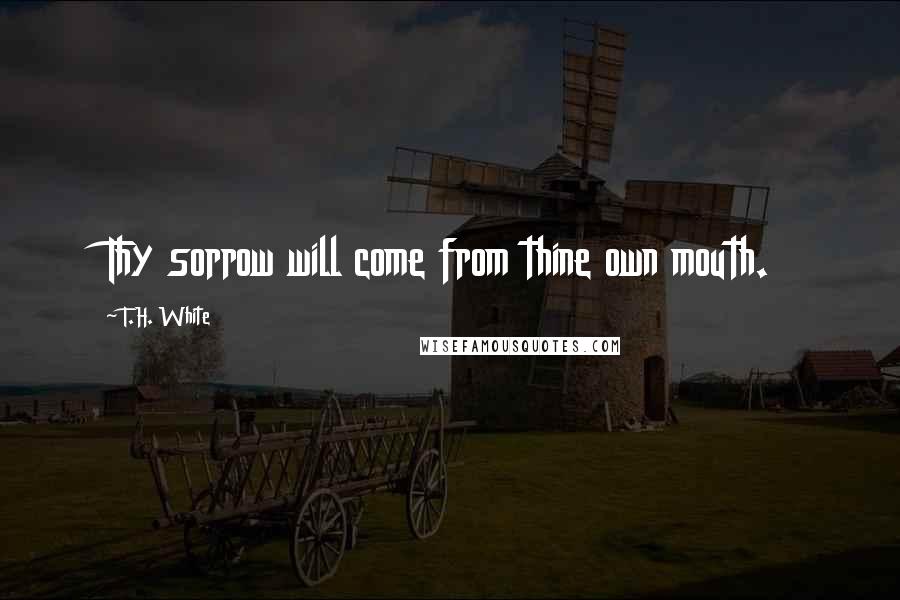 Thy sorrow will come from thine own mouth.

~T.H. White

WISEFAMOUSQUOTES.COM